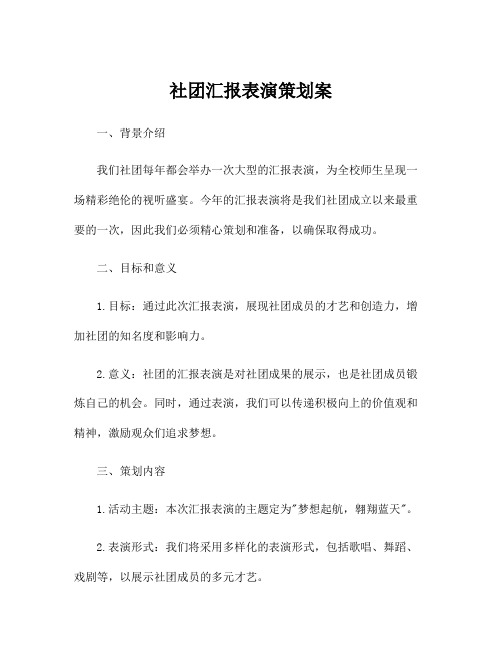 社团汇报表演策划案

一、背景介绍

我们社团每年都会举办一次大型的汇报表演，为全校师生呈现一场精彩绝伦的视听盛宴。今年的汇报表演将是我们社团成立以来最重要的一次，因此我们必须精心策划和准备，以确保取得成功。

二、目标和意义

1.目标：通过此次汇报表演，展现社团成员的才艺和创造力，增加社团的知名度和影响力。

2.意义：社团的汇报表演是对社团成果的展示，也是社团成员锻炼自己的机会。同时，通过表演，我们可以传递积极向上的价值观和精神，激励观众们追求梦想。

三、策划内容

1.活动主题：本次汇报表演的主题定为"梦想起航，翱翔蓝天"。

2.表演形式：我们将采用多样化的表演形式，包括歌唱、舞蹈、戏剧等，以展示社团成员的多元才艺。